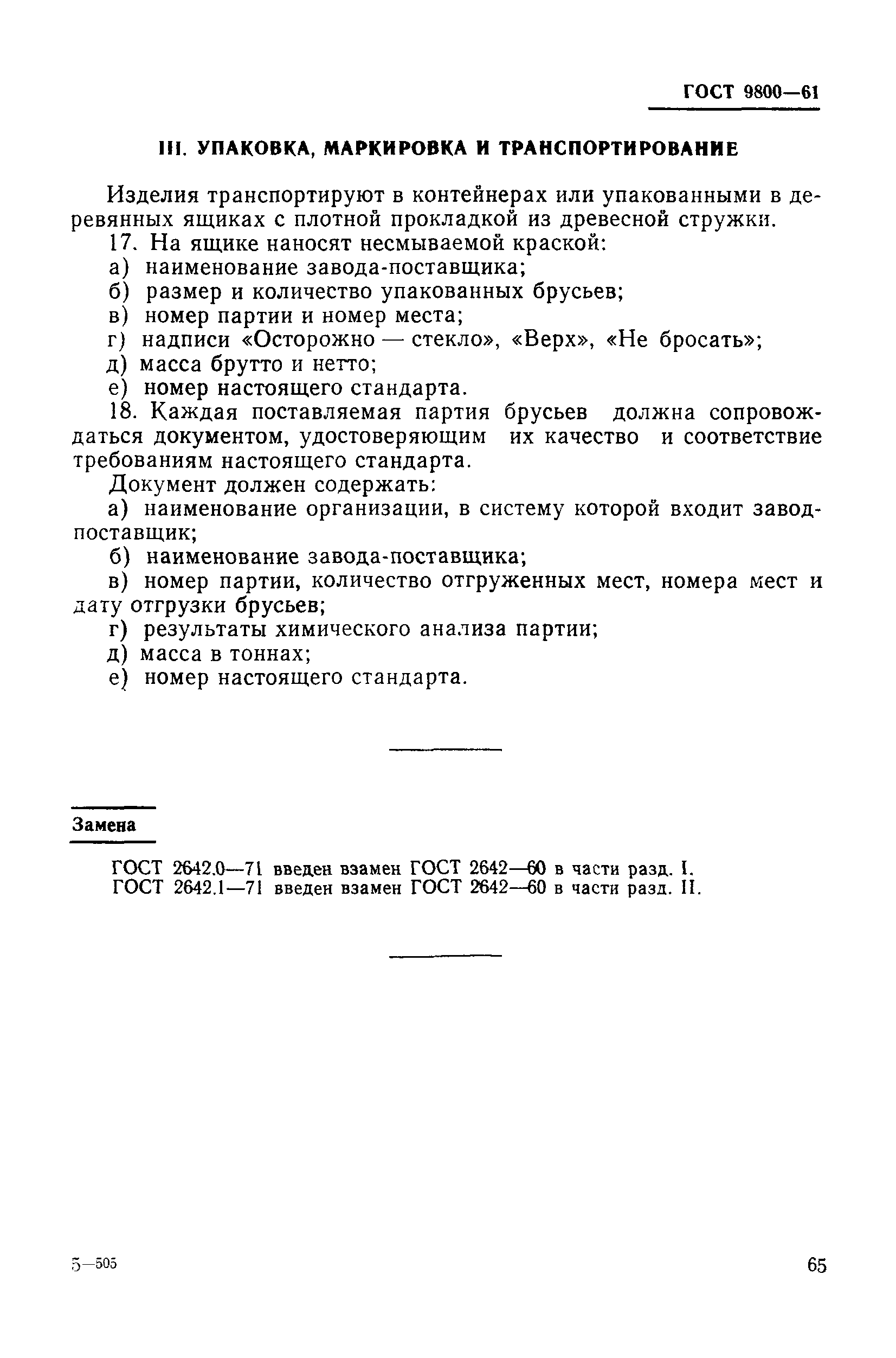 ГОСТ 9800—61

III. УПАКОВКА, МАРКИРОВКА И ТРАНСПОРТИРОВАНИЕ

Изделия транспортируют в контейнерах или упакованными в деревянных ящиках с плотной прокладкой из древесной стружки.

17. На ящике наносят несмываемой краской:

а) наименование завода-поставщика;

б) размер и количество упакованных брусьев;

в) номер партии и номер места;

г) надписи «Осторожно — стекло», «Верх», «Не бросать»;

д) масса брутто и нетто;

е) номер настоящего стандарта.

18. Каждая поставляемая партия брусьев должна сопровождаться документом, удостоверяющим их качество и соответствие требованиям настоящего стандарта.

Документ должен содержать:

а) наименование организации, в систему которой входит завод-поставщик;

б) наименование завода-поставщика;

в) номер партии, количество отгруженных мест, номера мест и дату отгрузки брусьев;

г) результаты химического анализа партии;

д) масса в тоннах;

е) номер настоящего стандарта.

Замена

ГОСТ 2642.0—71 введен взамен ГОСТ 2642—60 в части разд. I.
ГОСТ 2642.1—71 введен взамен ГОСТ 2642—60 в части разд. II.

5—505

65